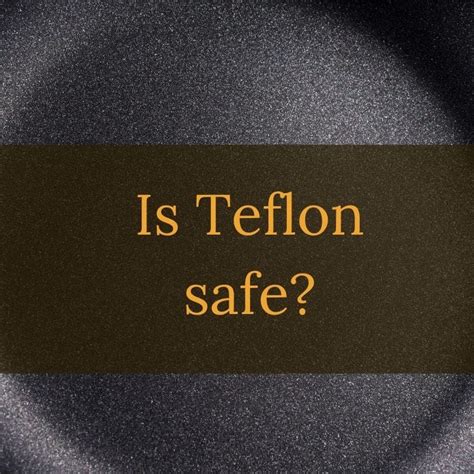 Is Teflon safe?